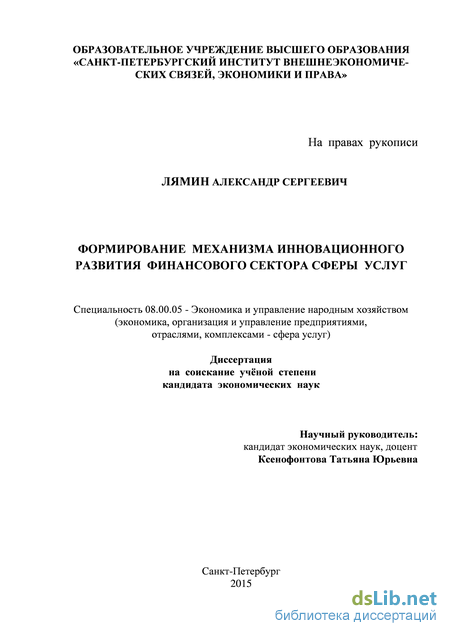 ОБРАЗОВАТЕЛЬНОЕ УЧРЕЖДЕНИЕ ВЫСШЕГО ОБРАЗОВАНИЯ «САНКТ-ПЕТЕРБУРГСКИЙ ИНСТИТУТ ВНЕШНЕЭКОНОМИЧЕСКИХ СВЯЗЕЙ, ЭКОНОМИКИ И ПРАВА»

На правах рукописи

ЛЯМИН АЛЕКСАНДР СЕРГЕЕВИЧ

ФОРМИРОВАНИЕ МЕХАНИЗМА ИННОВАЦИОННОГО РАЗВИТИЯ ФИНАНСОВОГО СЕКТОРА СФЕРЫ УСЛУГ

Специальность 08.00.05 - Экономика и управление народным хозяйством (экономика, организация и управление предприятиями, отраслями, комплексами - сфера услуг)

Диссертация
на соискание учёной степени
кандидата экономических наук

Научный руководитель:
кандидат экономических наук, доцент
Ксенофонтова Татьяна Юрьевна

Санкт-Петербург
2015

dsLib.net
библиотека диссертаций